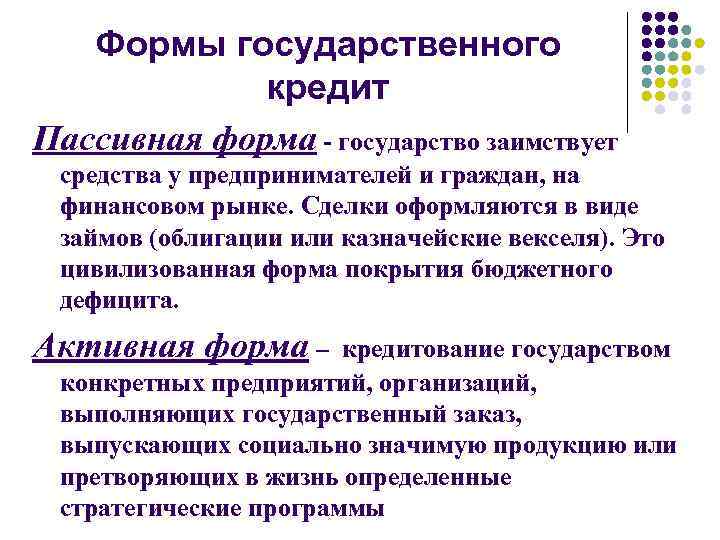 Формы государственного кредит

Пассивная форма - государство заимствует средства у предпринимателей и граждан, на финансовом рынке. Сделки оформляются в виде займов (облигации или казначейские векселя). Это цивилизованная форма покрытия бюджетного дефицита.

Активная форма – кредитование государством конкретных предприятий, организаций, выполняющих государственный заказ, выпускающих социально значимую продукцию или претворяющих в жизнь определенные стратегические программы